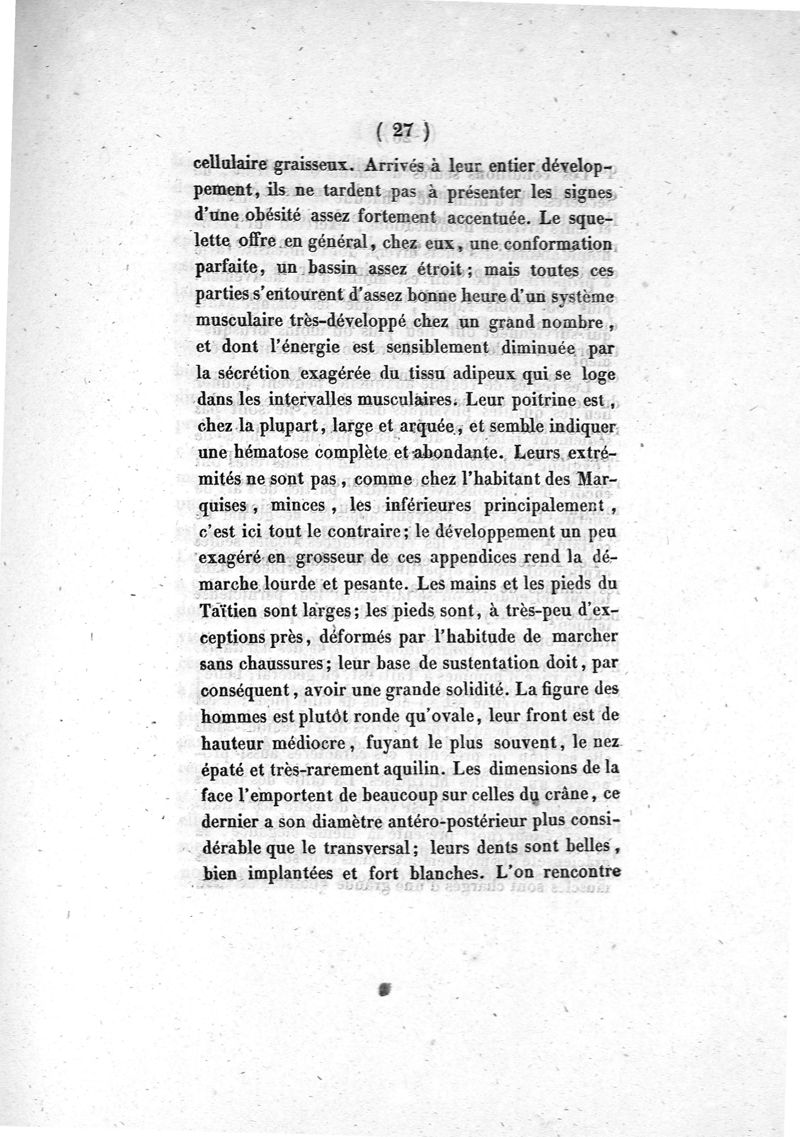 ( 27 )

cellulaire graisseux. Arrivés à leur entier développement, ils ne tardent pas à présenter les signes d'une obésité assez fortement accentuée. Le squelette offre en général, chez eux, une conformation parfaite, un bassin assez étroit; mais toutes ces parties s'entourent d'assez bonne heure d'un système musculaire très-développé chez un grand nombre, et dont l'énergie est sensiblement diminuée par la sécrétion exagérée du tissu adipeux qui se loge dans les intervalles musculaires. Leur poitrine est, chez la plupart, large et arquée, et semble indiquer une hématose complète et abondante. Leurs extrémités ne sont pas, comme chez l'habitant des Marquises, minces, les inférieures principalement, c'est ici tout le contraire; le développement un peu exagéré en grosseur de ces appendices rend la démarche lourde et pesante. Les mains et les pieds du Taïtien sont larges; les pieds sont, à très-peu d'exceptions près, déformés par l'habitude de marcher sans chaussures; leur base de sustentation doit, par conséquent, avoir une grande solidité. La figure des hommes est plutôt ronde qu'ovale, leur front est de hauteur médiocre, fuyant le plus souvent, le nez épaté et très-rarement aquilin. Les dimensions de la face l'emportent de beaucoup sur celles du crâne, ce dernier a son diamètre antéro-postérieur plus considérable que le transversal; leurs dents sont belles, bien implantées et fort blanches. L'on rencontre